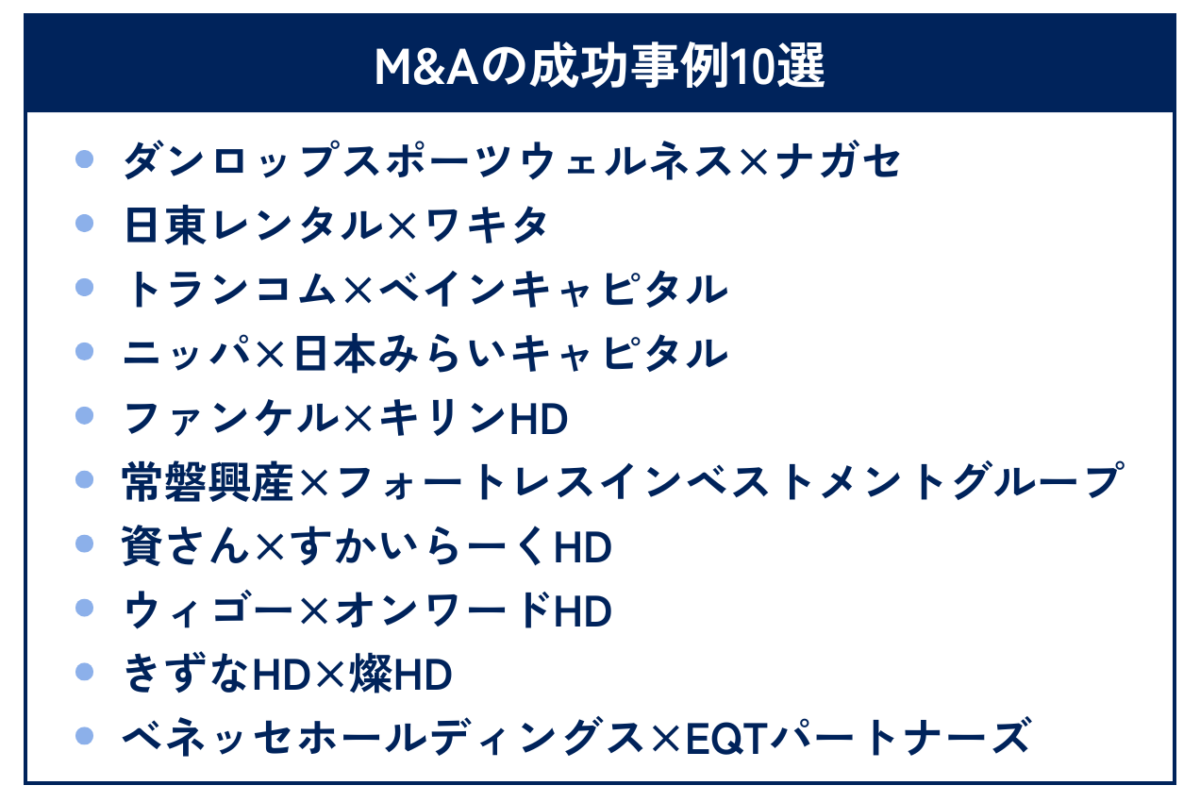 M&Aの成功事例10選

- ダンロップスポーツウェルネス×ナガセ
- 日東レンタル×ワキタ
- トランコム×ベインキャピタル
- ニッパ×日本みらいキャピタル
- ファンケル×キリンHD
- 常磐興産×フォートレスインベストメントグループ
- 資さん×すかいらーくHD
- ウィゴー×オンワードHD
- きずなHD×燦HD
- ベネッセホールディングス×EQTパートナーズ